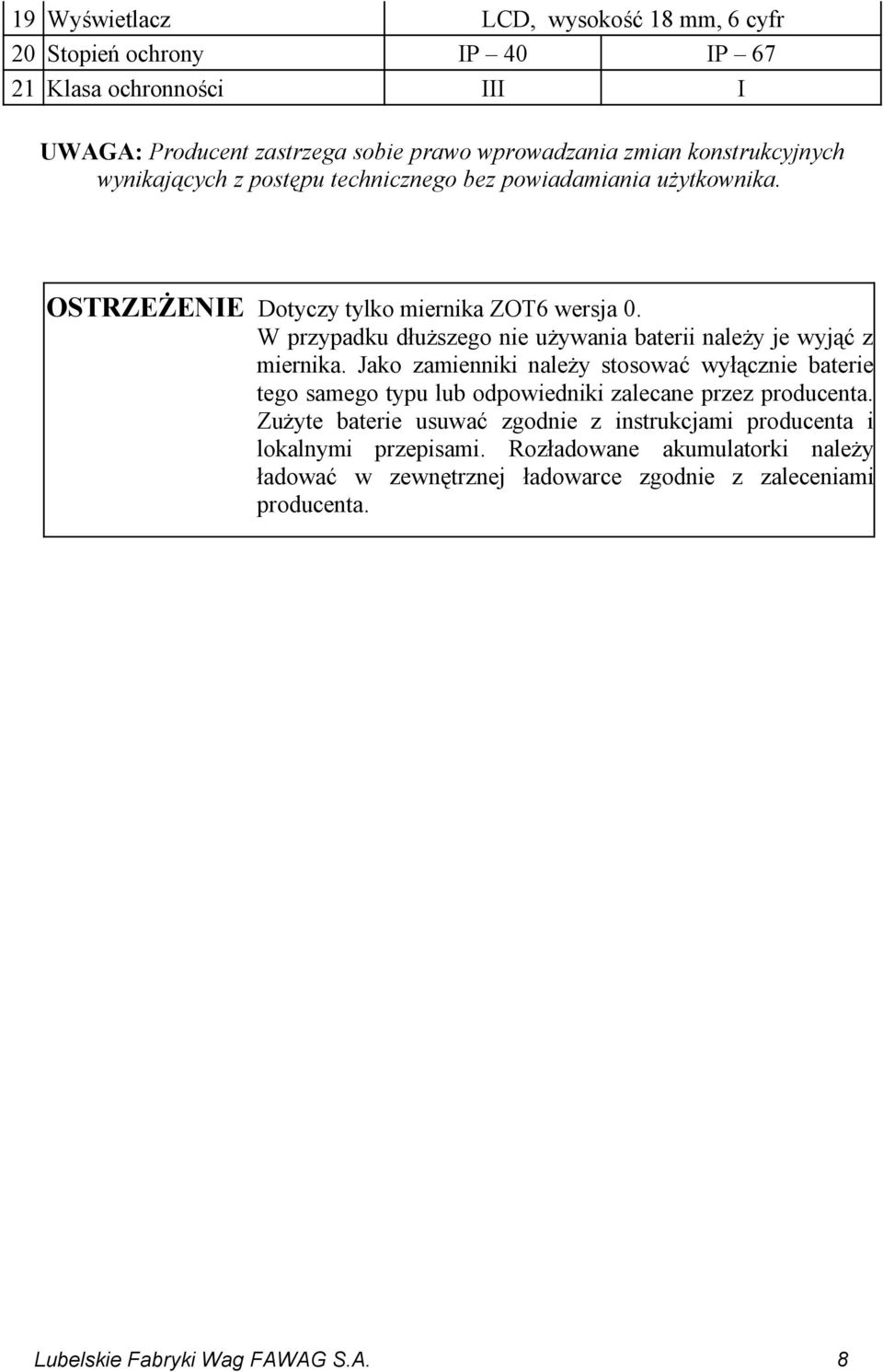 | 19 | Wyświetlacz | LCD, wysokość 18 mm, 6 cyfr | |
|---|---|---|---|
| 20 | Stopień ochrony | IP – 40 | IP – 67 |
| 21 | Klasa ochronności | III | I |

UWAGA: Producent zastrzega sobie prawo wprowadzania zmian konstrukcyjnych wynikających z postępu technicznego bez powiadamiania użytkownika.

OSTRZEŻENIE Dotyczy tylko miernika ZOT6 wersja 0.
W przypadku dłuższego nie używania baterii należy je wyjąć z miernika. Jako zamienniki należy stosować wyłącznie baterie tego samego typu lub odpowiedniki zalecane przez producenta. Zużyte baterie usuwać zgodnie z instrukcjami producenta i lokalnymi przepisami. Rozładowane akumulatorki należy ładować w zewnętrznej ładowarce zgodnie z zaleceniami producenta.

Lubelskie Fabryki Wag FAWAG S.A. 8